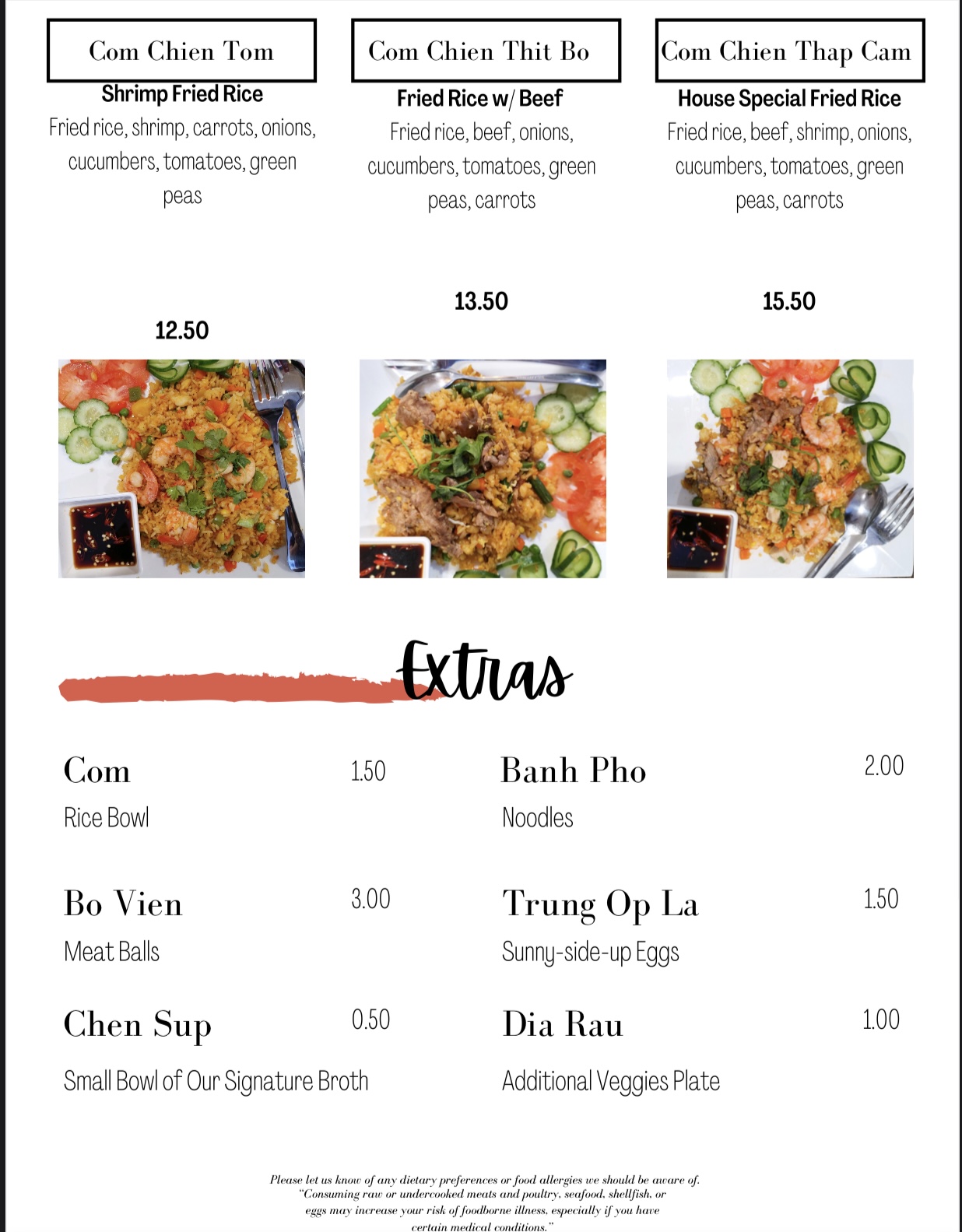 Com Chien Tom
Shrimp Fried Rice
Fried rice, shrimp, carrots, onions, cucumbers, tomatoes, green peas

12.50

Com Chien Thit Bo
Fried Rice w/ Beef
Fried rice, beef, onions, cucumbers, tomatoes, green peas, carrots

13.50

Com Chien Thap Cam
House Special Fried Rice
Fried rice, beef, shrimp, onions, cucumbers, tomatoes, green peas, carrots

15.50

Extras

Com 1.50
Rice Bowl

Bo Vien 3.00
Meat Balls

Chen Sup 0.50
Small Bowl of Our Signature Broth

Banh Pho 2.00
Noodles

Trung Op La 1.50
Sunny-side-up Eggs

Dia Rau 1.00
Additional Veggies Plate

Please let us know of any dietary preferences or food allergies we should be aware of. "Consuming raw or undercooked meats and poultry, seafood, shellfish, or eggs may increase your risk of foodborne illness, especially if you have certain medical conditions."